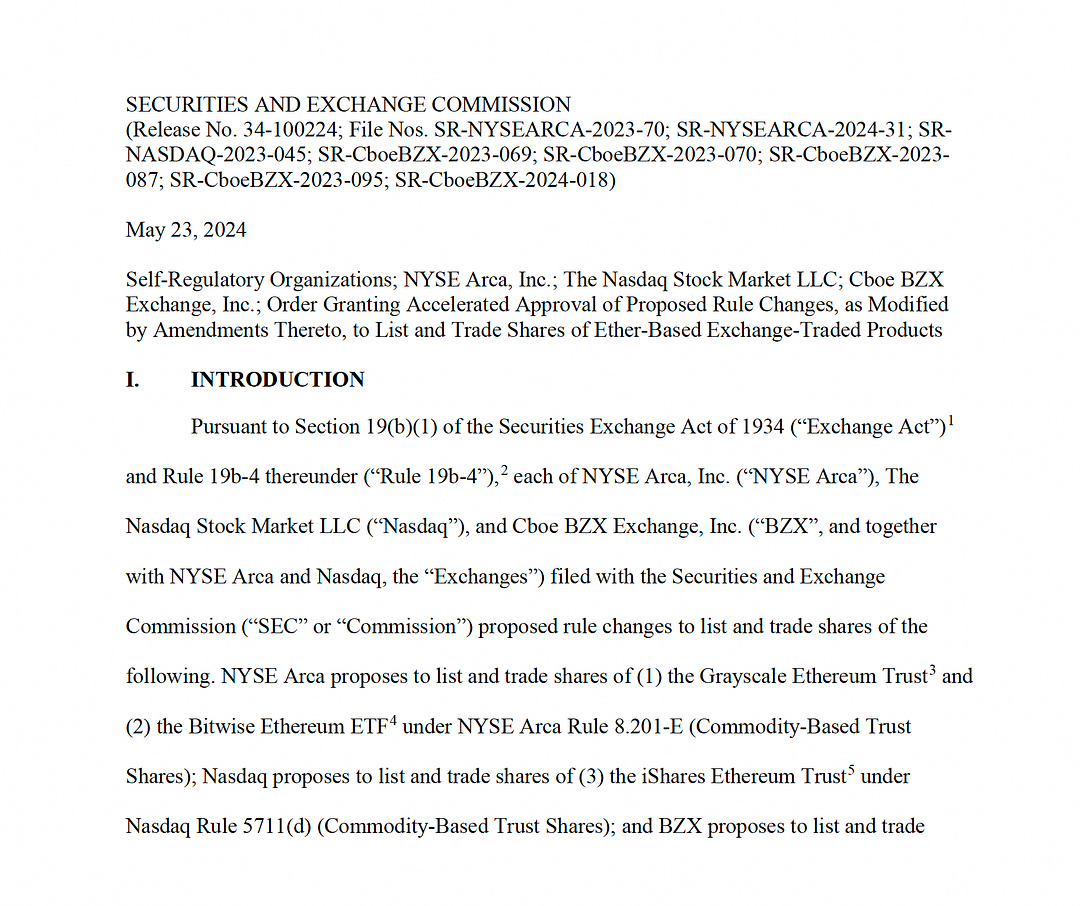 SECURITIES AND EXCHANGE COMMISSION
(Release No. 34-100224; File Nos. SR-NYSEARCA-2023-70; SR-NYSEARCA-2024-31; SR-NASDAQ-2023-045; SR-CboeBZX-2023-069; SR-CboeBZX-2023-070; SR-CboeBZX-2023-087; SR-CboeBZX-2023-095; SR-CboeBZX-2024-018)

May 23, 2024

Self-Regulatory Organizations; NYSE Arca, Inc.; The Nasdaq Stock Market LLC; Cboe BZX Exchange, Inc.; Order Granting Accelerated Approval of Proposed Rule Changes, as Modified by Amendments Thereto, to List and Trade Shares of Ether-Based Exchange-Traded Products

I. INTRODUCTION

Pursuant to Section 19(b)(1) of the Securities Exchange Act of 1934 (“Exchange Act”)$^1$ and Rule 19b-4 thereunder (“Rule 19b-4”),$^2$ each of NYSE Arca, Inc. (“NYSE Arca”), The Nasdaq Stock Market LLC (“Nasdaq”), and Cboe BZX Exchange, Inc. (“BZX”, and together with NYSE Arca and Nasdaq, the “Exchanges”) filed with the Securities and Exchange Commission (“SEC” or “Commission”) proposed rule changes to list and trade shares of the following. NYSE Arca proposes to list and trade shares of (1) the Grayscale Ethereum Trust$^3$ and (2) the Bitwise Ethereum ETF$^4$ under NYSE Arca Rule 8.201-E (Commodity-Based Trust Shares); Nasdaq proposes to list and trade shares of (3) the iShares Ethereum Trust$^5$ under Nasdaq Rule 5711(d) (Commodity-Based Trust Shares); and BZX proposes to list and trade